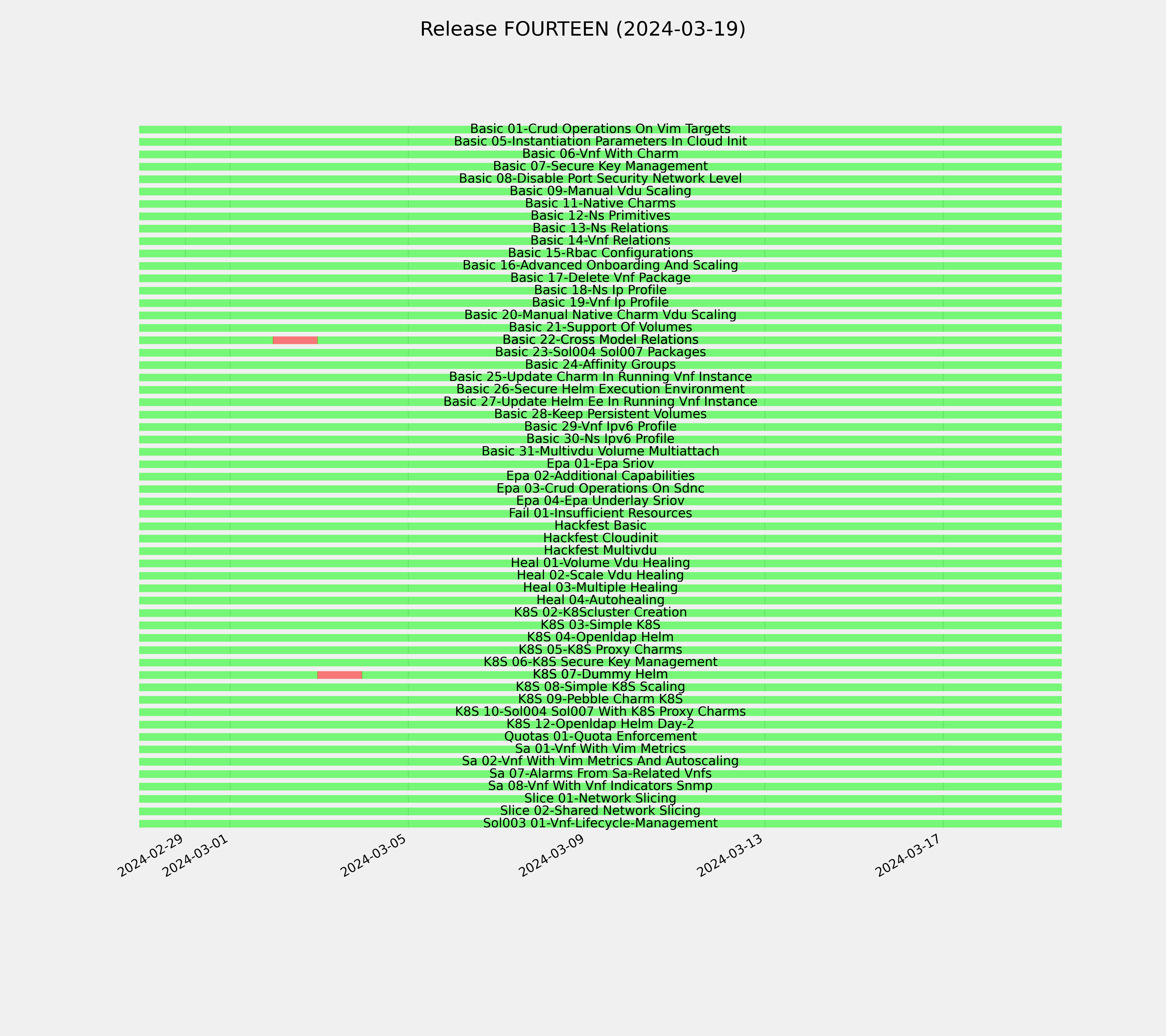 Release FOURTEEN (2024-03-19)

Basic 01-Crud Operations On Vim Targets
Basic 05-Instantiation Parameters In Cloud Init
Basic 06-Vnf With Charm
Basic 07-Secure Key Management
Basic 08-Disable Port Security Network Level
Basic 09-Manual Vdu Scaling
Basic 11-Native Charms
Basic 12-Ns Primitives
Basic 13-Ns Relations
Basic 14-Vnf Relations
Basic 15-Rbac Configurations
Basic 16-Advanced Onboarding And Scaling
Basic 17-Delete Vnf Package
Basic 18-Ns Ip Profile
Basic 19-Vnf Ip Profile
Basic 20-Manual Native Charm Vdu Scaling
Basic 21-Support Of Volumes
Basic 22-Cross Model Relations
Basic 23-Sol004 Sol007 Packages
Basic 24-Affinity Groups
Basic 25-Update Charm In Running Vnf Instance
Basic 26-Secure Helm Execution Environment
Basic 27-Update Helm Ee In Running Vnf Instance
Basic 28-Keep Persistent Volumes
Basic 29-Vnf Ipv6 Profile
Basic 30-Ns Ipv6 Profile
Basic 31-Multivdu Volume Multiattach
Epa 01-Epa Sriov
Epa 02-Additional Capabilities
Epa 03-Crud Operations On Sdnc
Epa 04-Epa Underlay Sriov
Fail 01-Insufficient Resources
Hackfest Basic
Hackfest Cloudinit
Hackfest Multivdu
Heal 01-Volume Vdu Healing
Heal 02-Scale Vdu Healing
Heal 03-Multiple Healing
Heal 04-Autohealing
K8S 02-K8Scluster Creation
K8S 03-Simple K8S
K8S 04-Openldap Helm
K8S 05-K8S Proxy Charms
K8S 06-K8S Secure Key Management
K8S 07-Dummy Helm
K8S 08-Simple K8S Scaling
K8S 09-Pebble Charm K8S
K8S 10-Sol004 Sol007 With K8S Proxy Charms
K8S 12-Openldap Helm Day-2
Quotas 01-Quota Enforcement
Sa 01-Vnf With Vim Metrics
Sa 02-Vnf With Vim Metrics And Autoscaling
Sa 07-Alarms From Sa-Related Vnfs
Sa 08-Vnf With Vnf Indicators Snmp
Slice 01-Network Slicing
Slice 02-Shared Network Slicing
Sol003 01-Vnf-Lifecycle-Management

2024-02-29
2024-03-01
2024-03-05
2024-03-09
2024-03-13
2024-03-17